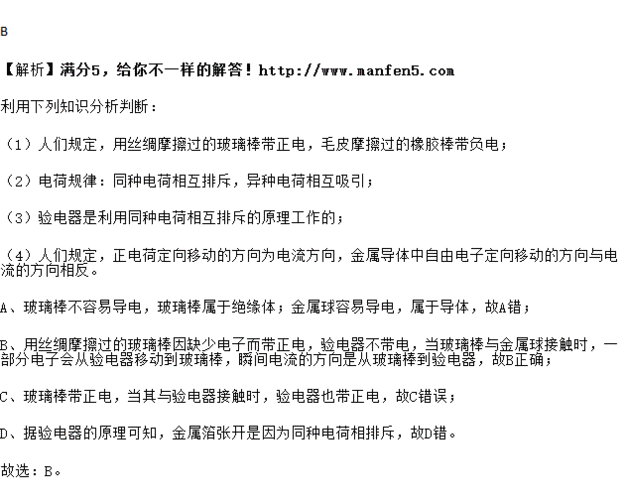 B

【解析】满分5，给你不一样的解答！http://www.manfen5.com

利用下列知识分析判断：

（1）人们规定，用丝绸摩擦过的玻璃棒带正电，毛皮摩擦过的橡胶棒带负电；

（2）电荷规律：同种电荷相互排斥，异种电荷相互吸引；

（3）验电器是利用同种电荷相互排斥的原理工作的；

（4）人们规定，正电荷定向移动的方向为电流方向，金属导体中自由电子定向移动的方向与电流的方向相反。

A、玻璃棒不容易导电，玻璃棒属于绝缘体；金属球容易导电，属于导体，故A错；

B、用丝绸摩擦过的玻璃棒因缺少电子而带正电，验电器不带电，当玻璃棒与金属球接触时，一部分电子会从验电器移动到玻璃棒，瞬间电流的方向是从玻璃棒到验电器，故B正确；

C、玻璃棒带正电，当其与验电器接触时，验电器也带正电，故C错误；

D、据验电器的原理可知，金属箔张开是因为同种电荷相排斥，故D错。

故选：B。